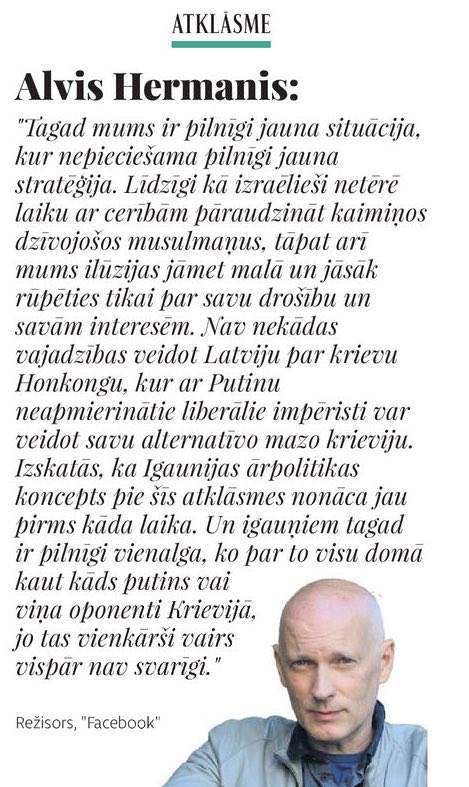 ATKLĀSME

Alvis Hermanis:

"Tagad mums ir pilnīgi jauna situācija, kur nepieciešama pilnīgi jauna stratēģija. Līdzīgi kā izraēlieši netērē laiku ar cerībām pāraudzināt kaimiņos dzīvojošos musulmaņus, tāpat arī mums ilūzijas jāmet malā un jāsāk rūpēties tikai par savu drošību un savām interesēm. Nav nekādas vajadzības veidot Latviju par krievu Honkongu, kur ar Putinu neapmierinātie liberālie impēristi var veidot savu alternatīvo mazo krieviju. Izskatās, ka Igaunijas ārpolitikas koncepts pie šīs atklāsmes nonāca jau pirms kāda laika. Un igauņiem tagad ir pilnīgi vienalga, ko par to visu domā kaut kāds putins vai viņa oponenti Krievijā, jo tas vienkārši vairs vispār nav svarīgi."

Režisors, "Facebook"